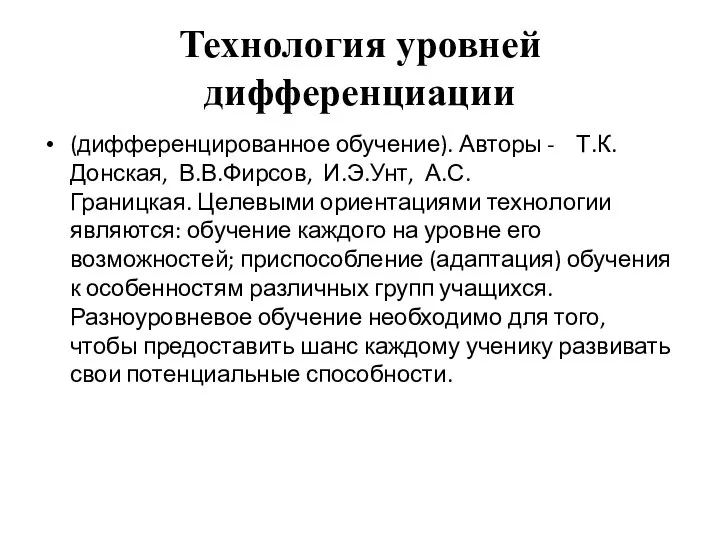 Технология уровней дифференциации

• (дифференцированное обучение). Авторы - Т.К. Донская, В.В.Фирсов, И.Э.Унт, А.С. Границкая. Целевыми ориентациями технологии являются: обучение каждого на уровне его возможностей; приспособление (адаптация) обучения к особенностям различных групп учащихся. Разноуровневое обучение необходимо для того, чтобы предоставить шанс каждому ученику развивать свои потенциальные способности.